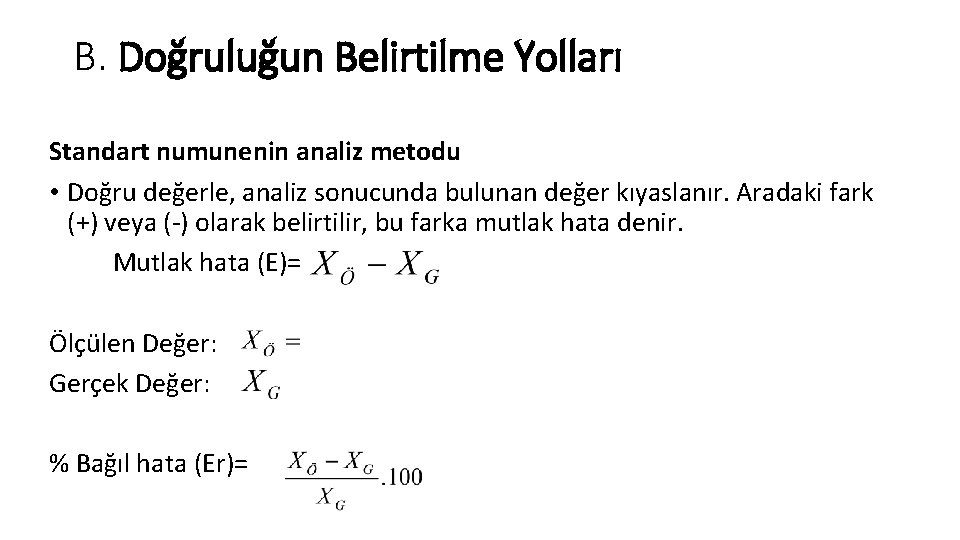 B. Doğruluğun Belirtilme Yolları

Standart numunenin analiz metodu

• Doğru değerle, analiz sonucunda bulunan değer kıyaslanır. Aradaki fark (+) veya (-) olarak belirtilir, bu farka mutlak hata denir.

Mutlak hata (E)= $X_{Ö} - X_{G}$

Ölçülen Değer: $X_{Ö} =$
Gerçek Değer: $X_{G}$

% Bağıl hata (Er)= $\frac{X_{Ö} - X_{G}}{X_{G}}.100$